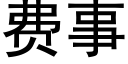 费事